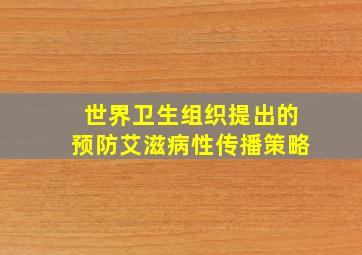 世界卫生组织提出的
预防艾滋病性传播策略